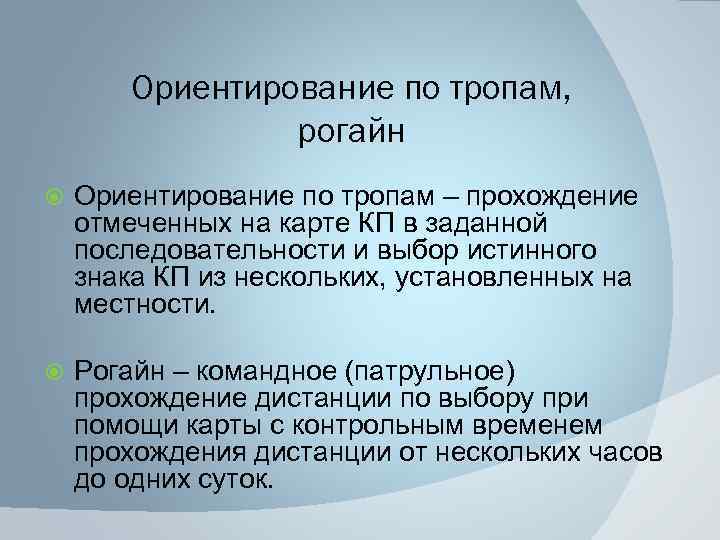 Ориентирование по тропам, рогайн

Ориентирование по тропам – прохождение отмеченных на карте КП в заданной последовательности и выбор истинного знака КП из нескольких, установленных на местности.

Рогайн – командное (патрульное) прохождение дистанции по выбору при помощи карты с контрольным временем прохождения дистанции от нескольких часов до одних суток.